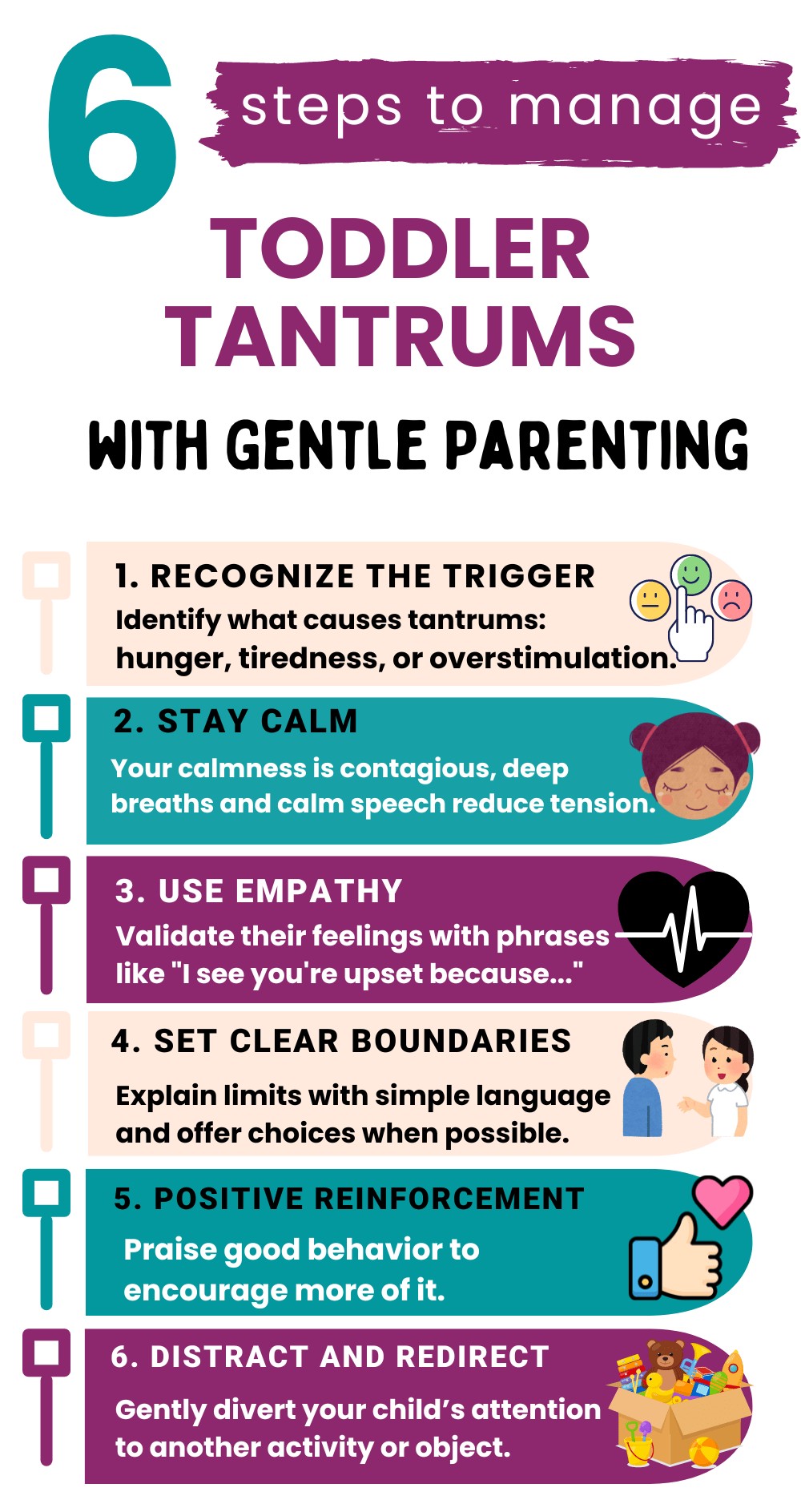 6 steps to manage

TODDLER TANTRUMS

WITH GENTLE PARENTING

1. RECOGNIZE THE TRIGGER
Identify what causes tantrums: hunger, tiredness, or overstimulation.

2. STAY CALM
Your calmness is contagious, deep breaths and calm speech reduce tension.

3. USE EMPATHY
Validate their feelings with phrases like "I see you're upset because..."

4. SET CLEAR BOUNDARIES
Explain limits with simple language and offer choices when possible.

5. POSITIVE REINFORCEMENT
Praise good behavior to encourage more of it.

6. DISTRACT AND REDIRECT
Gently divert your child's attention to another activity or object.